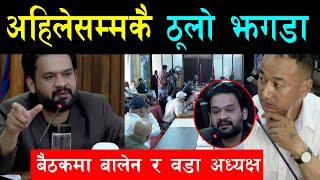 अहिलेसम्मकै ठूलो झगडा

बैठकमा बालेन र वडा अध्यक्ष